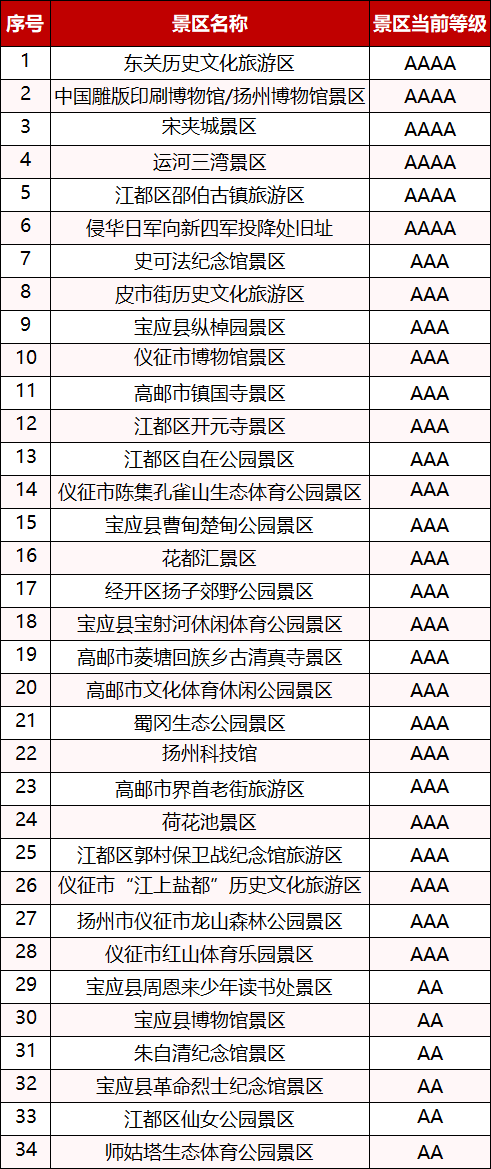 | 序号 | 景区名称 | 景区当前等级 |
|---|---|---|
| 1 | 东关历史文化旅游区 | AAAA |
| 2 | 中国雕版印刷博物馆/扬州博物馆景区 | AAAA |
| 3 | 宋夹城景区 | AAAA |
| 4 | 运河三湾景区 | AAAA |
| 5 | 江都区邵伯古镇旅游区 | AAAA |
| 6 | 侵华日军向新四军投降处旧址 | AAAA |
| 7 | 史可法纪念馆景区 | AAA |
| 8 | 皮市街历史文化旅游区 | AAA |
| 9 | 宝应县纵棹园景区 | AAA |
| 10 | 仪征市博物馆景区 | AAA |
| 11 | 高邮市镇国寺景区 | AAA |
| 12 | 江都区开元寺景区 | AAA |
| 13 | 江都区自在公园景区 | AAA |
| 14 | 仪征市陈集孔雀山生态体育公园景区 | AAA |
| 15 | 宝应县曹甸楚甸公园景区 | AAA |
| 16 | 花都汇景区 | AAA |
| 17 | 经开区扬子郊野公园景区 | AAA |
| 18 | 宝应县宝射河休闲体育公园景区 | AAA |
| 19 | 高邮市菱塘回族乡古清真寺景区 | AAA |
| 20 | 高邮市文化体育休闲公园景区 | AAA |
| 21 | 蜀冈生态公园景区 | AAA |
| 22 | 扬州科技馆 | AAA |
| 23 | 高邮市界首老街旅游区 | AAA |
| 24 | 荷花池景区 | AAA |
| 25 | 江都区郭村保卫战纪念馆旅游区 | AAA |
| 26 | 仪征市“江上盐都”历史文化旅游区 | AAA |
| 27 | 扬州市仪征市龙山森林公园景区 | AAA |
| 28 | 仪征市红山体育乐园景区 | AAA |
| 29 | 宝应县周恩来少年读书处景区 | AA |
| 30 | 宝应县博物馆景区 | AA |
| 31 | 朱自清纪念馆景区 | AA |
| 32 | 宝应县革命烈士纪念馆景区 | AA |
| 33 | 江都区仙女公园景区 | AA |
| 34 | 师姑塔生态体育公园景区 | AA |